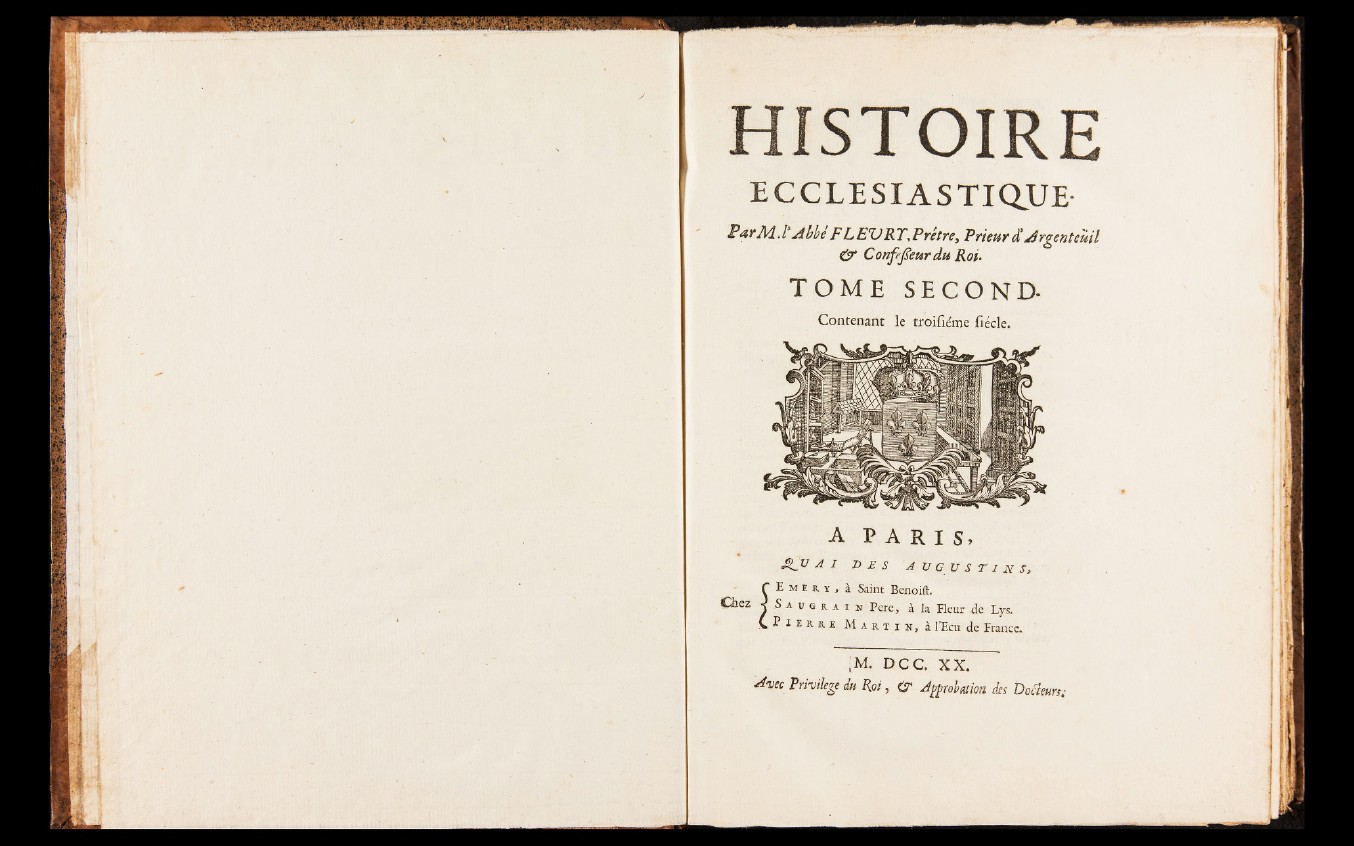 HISTOIRE
ECCLESIASTIQUE.

Par M. l'Abbé FLEURY, Prêtre, Prieur d'Argenteüil & Confesseur du Roi.

TOME SECOND.

Contenant le troisiéme siécle.

A PARIS,
QUAI DES AUGUSTINS,

Chez EMERY, à Saint Benoist.
SAUGRAIN Pere, à la Fleur de Lys.
PIERRE MARTIN, à l'Ecu de France.

M. DCC. XX.
Avec Privilege du Roi, & Approbation des Docteurs.